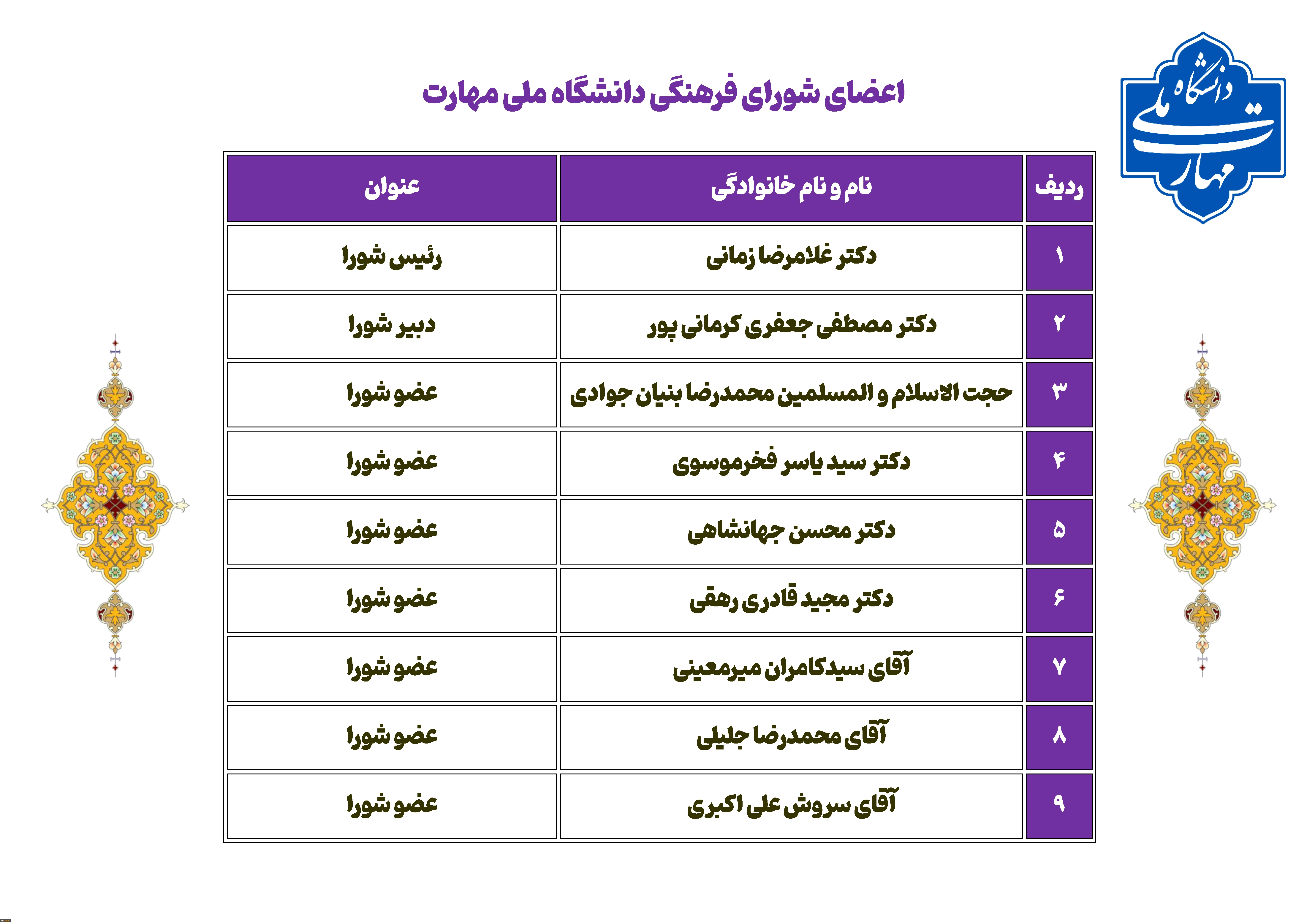 دانشگاه ملی مهارت

اعضای شورای فرهنگی دانشگاه ملی مهارت

| ردیف | نام و نام خانوادگی | عنوان |
|---|---|---|
| ۱ | دکتر غلامرضا زمانی | رئیس شورا |
| ۲ | دکتر مصطفی جعفری کرمانی پور | دبیر شورا |
| ۳ | حجت الاسلام و المسلمین محمدرضا بنیان جوادی | عضو شورا |
| ۴ | دکتر سید یاسر فخرموسوی | عضو شورا |
| ۵ | دکتر محسن جهانشاهی | عضو شورا |
| ۶ | دکتر مجید قادری رهقی | عضو شورا |
| ۷ | آقای سیدکامران میرمعینی | عضو شورا |
| ۸ | آقای محمدرضا جلیلی | عضو شورا |
| ۹ | آقای سروش علی اکبری | عضو شورا |